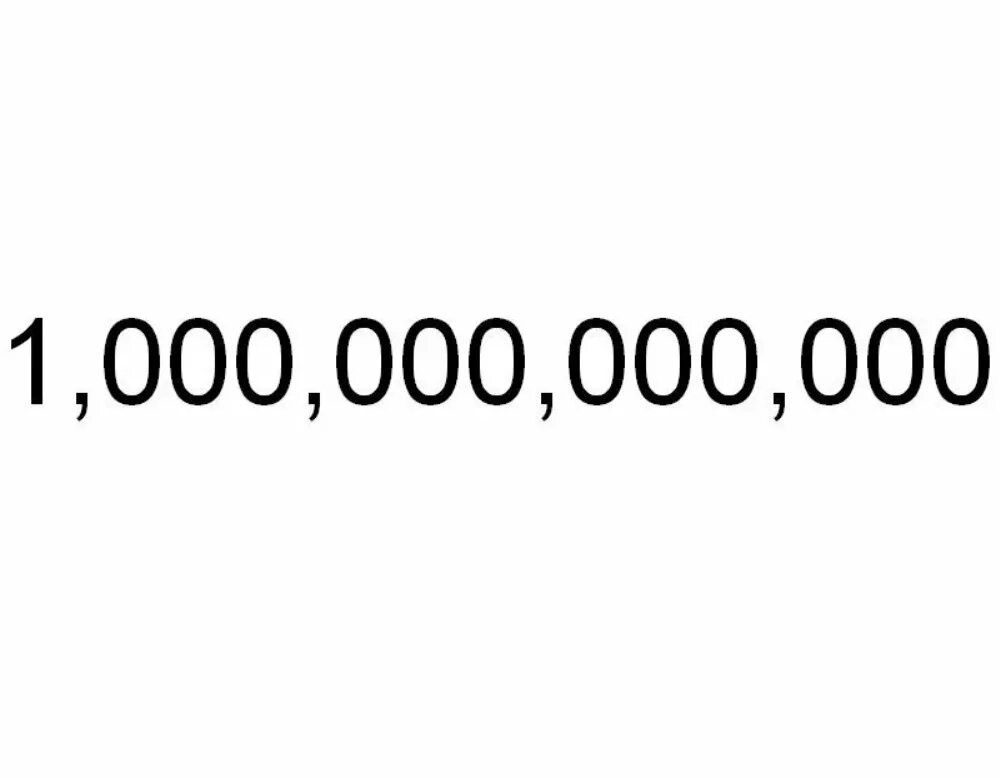 1,000,000,000,000